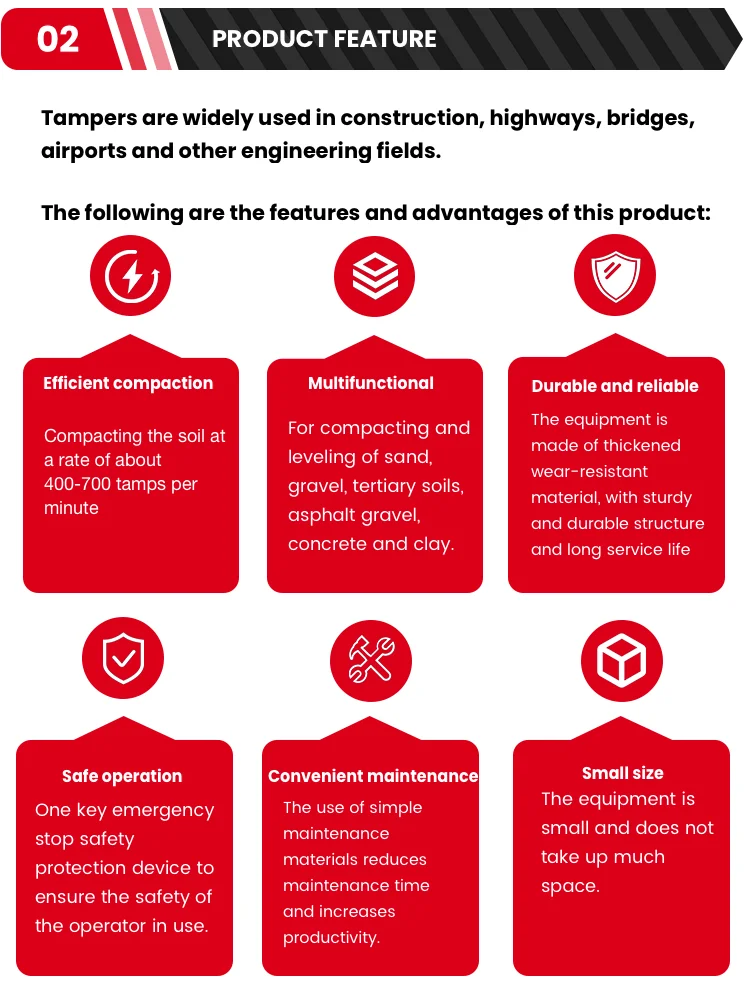 02 PRODUCT FEATURE

Tampers are widely used in construction, highways, bridges, airports and other engineering fields.

The following are the features and advantages of this product:

Efficient compaction

Compacting the soil at a rate of about 400-700 tamps per minute

Multifunctional

For compacting and leveling of sand, gravel, tertiary soils, asphalt gravel, concrete and clay.

Durable and reliable

The equipment is made of thickened wear-resistant material, with sturdy and durable structure and long service life

Safe operation

One key emergency stop safety protection device to ensure the safety of the operator in use.

Convenient maintenance

The use of simple maintenance materials reduces maintenance time and increases productivity.

Small size

The equipment is small and does not take up much space.